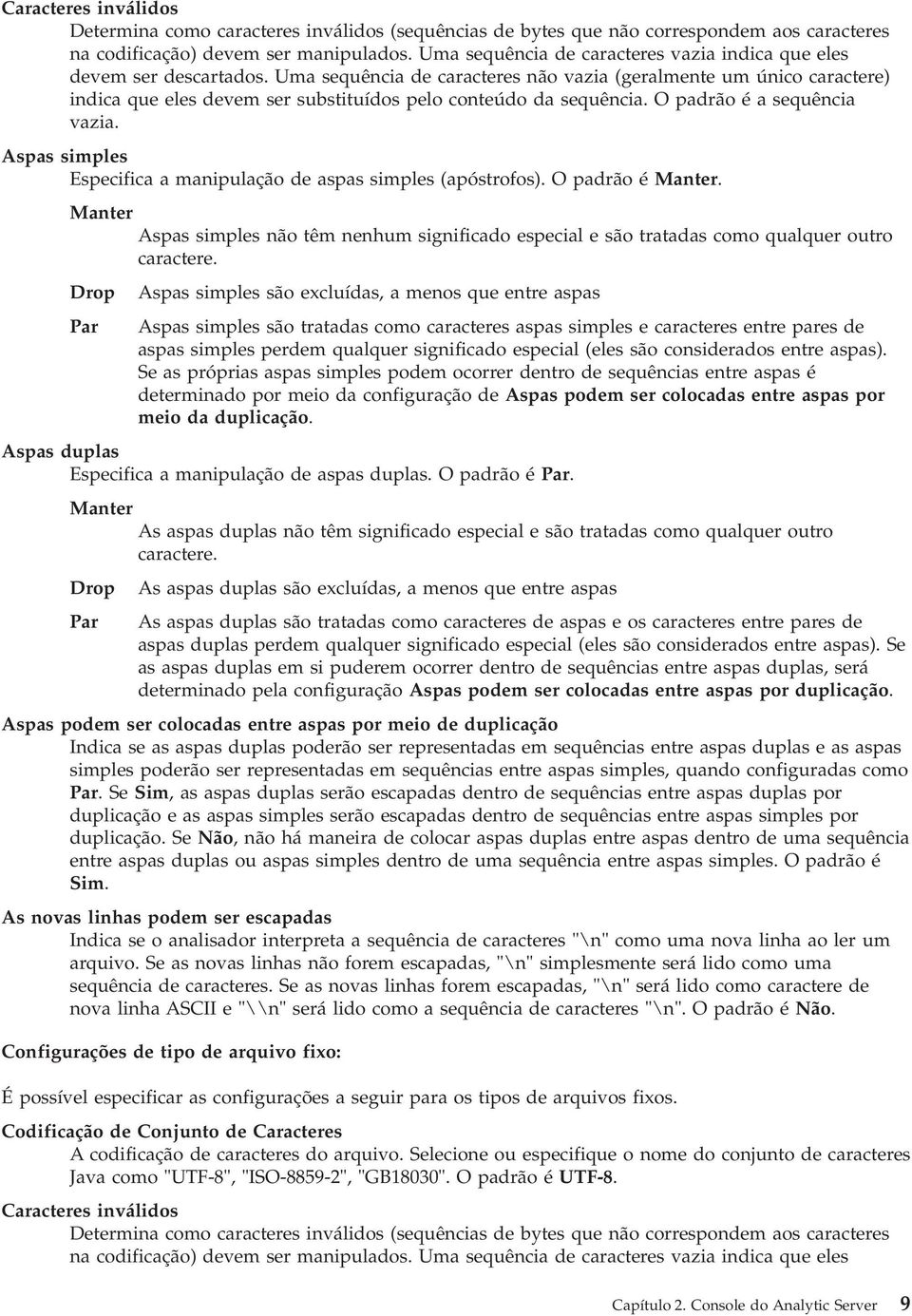 Caracteres inválidos
Determina como caracteres inválidos (sequências de bytes que não correspondem aos caracteres na codificação) devem ser manipulados. Uma sequência de caracteres vazia indica que eles devem ser descartados. Uma sequência de caracteres não vazia (geralmente um único caractere) indica que eles devem ser substituídos pelo conteúdo da sequência. O padrão é a sequência vazia.

Aspas simples
Especifica a manipulação de aspas simples (apóstrofos). O padrão é Manter.

Manter
Aspas simples não têm nenhum significado especial e são tratadas como qualquer outro caractere.

Drop
Aspas simples são excluídas, a menos que entre aspas

Par
Aspas simples são tratadas como caracteres aspas simples e caracteres entre pares de aspas simples perdem qualquer significado especial (eles são considerados entre aspas). Se as próprias aspas simples podem ocorrer dentro de sequências entre aspas é determinado por meio da configuração de Aspas podem ser colocadas entre aspas por meio da duplicação.

Aspas duplas
Especifica a manipulação de aspas duplas. O padrão é Par.

Manter
As aspas duplas não têm significado especial e são tratadas como qualquer outro caractere.

Drop
As aspas duplas são excluídas, a menos que entre aspas

Par
As aspas duplas são tratadas como caracteres de aspas e os caracteres entre pares de aspas duplas perdem qualquer significado especial (eles são considerados entre aspas). Se as aspas duplas em si puderem ocorrer dentro de sequências entre aspas duplas, será determinado pela configuração Aspas podem ser colocadas entre aspas por duplicação.

Aspas podem ser colocadas entre aspas por meio de duplicação
Indica se as aspas duplas poderão ser representadas em sequências entre aspas duplas e as aspas simples poderão ser representadas em sequências entre aspas simples, quando configuradas como Par. Se Sim, as aspas duplas serão escapadas dentro de sequências entre aspas duplas por duplicação e as aspas simples serão escapadas dentro de sequências entre aspas simples por duplicação. Se Não, não há maneira de colocar aspas duplas entre aspas dentro de uma sequência entre aspas duplas ou aspas simples dentro de uma sequência entre aspas simples. O padrão é Sim.

As novas linhas podem ser escapadas
Indica se o analisador interpreta a sequência de caracteres "\n" como uma nova linha ao ler um arquivo. Se as novas linhas não forem escapadas, "\n" simplesmente será lido como uma sequência de caracteres. Se as novas linhas forem escapadas, "\n" será lido como caractere de nova linha ASCII e "\\n" será lido como a sequência de caracteres "\n". O padrão é Não.

Configurações de tipo de arquivo fixo:

É possível especificar as configurações a seguir para os tipos de arquivos fixos.

Codificação de Conjunto de Caracteres
A codificação de caracteres do arquivo. Selecione ou especifique o nome do conjunto de caracteres Java como "UTF-8", "ISO-8859-2", "GB18030". O padrão é UTF-8.

Caracteres inválidos
Determina como caracteres inválidos (sequências de bytes que não correspondem aos caracteres na codificação) devem ser manipulados. Uma sequência de caracteres vazia indica que eles

Capítulo 2. Console do Analytic Server 9